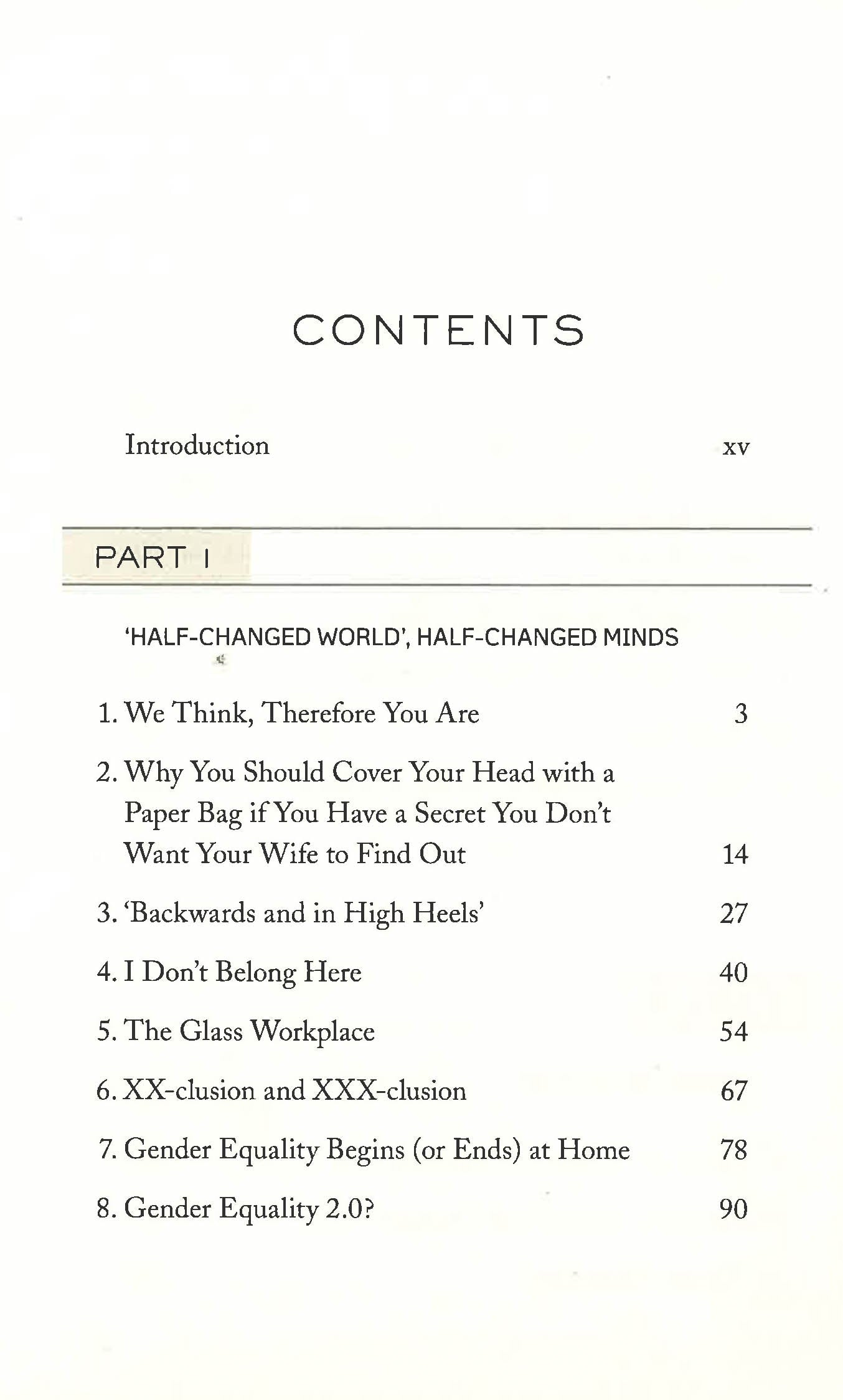 CONTENTS

Introduction xv

PART I

'HALF-CHANGED WORLD', HALF-CHANGED MINDS

1. We Think, Therefore You Are 3

2. Why You Should Cover Your Head with a Paper Bag if You Have a Secret You Don't Want Your Wife to Find Out 14

3. 'Backwards and in High Heels' 27

4. I Don't Belong Here 40

5. The Glass Workplace 54

6. XX-clusion and XXX-clusion 67

7. Gender Equality Begins (or Ends) at Home 78

8. Gender Equality 2.0? 90